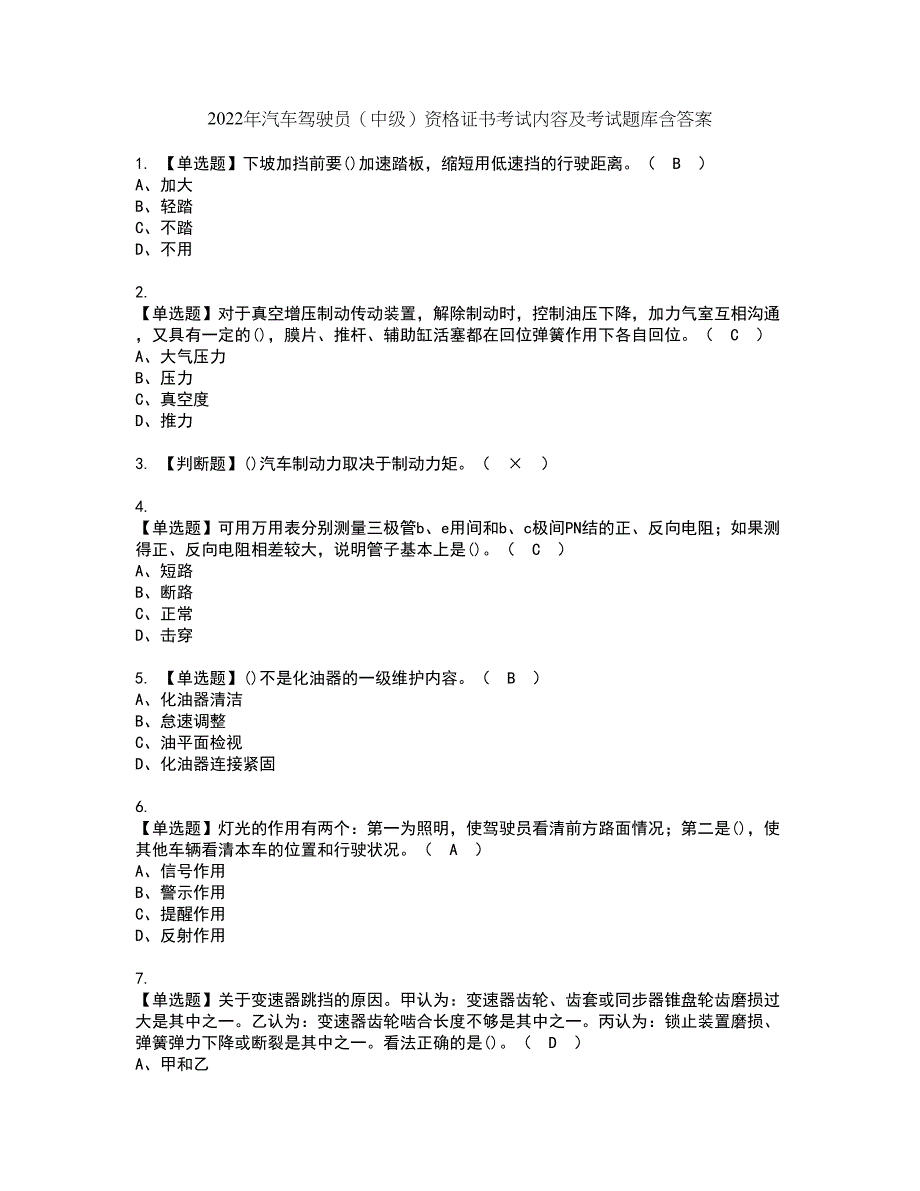 2022年汽车驾驶员（中级）资格证书考试内容及考试题库含答案

1. 【单选题】下坡加挡前要()加速踏板，缩短用低速挡的行驶距离。（ B ）
A、加大
B、轻踏
C、不踏
D、不用

2.
【单选题】对于真空增压制动传动装置，解除制动时，控制油压下降，加力气室互相沟通，又具有一定的()，膜片、推杆、辅助缸活塞都在回位弹簧作用下各自回位。（ C ）
A、大气压力
B、压力
C、真空度
D、推力

3. 【判断题】()汽车制动力取决于制动力矩。（ × ）

4.
【单选题】可用万用表分别测量三极管b、e用间和b、c极间PN结的正、反向电阻；如果测得正、反向电阻相差较大，说明管子基本上是()。（ C ）
A、短路
B、断路
C、正常
D、击穿

5. 【单选题】()不是化油器的一级维护内容。（ B ）
A、化油器清洁
B、怠速调整
C、油平面检视
D、化油器连接紧固

6.
【单选题】灯光的作用有两个：第一为照明，使驾驶员看清前方路面情况；第二是()，使其他车辆看清本车的位置和行驶状况。（ A ）
A、信号作用
B、警示作用
C、提醒作用
D、反射作用

7.
【单选题】关于变速器跳挡的原因。甲认为：变速器齿轮、齿套或同步器锥盘轮齿磨损过大是其中之一。乙认为：变速器齿轮啮合长度不够是其中之一。丙认为：锁止装置磨损、弹簧弹力下降或断裂是其中之一。看法正确的是()。（ D ）
A、甲和乙